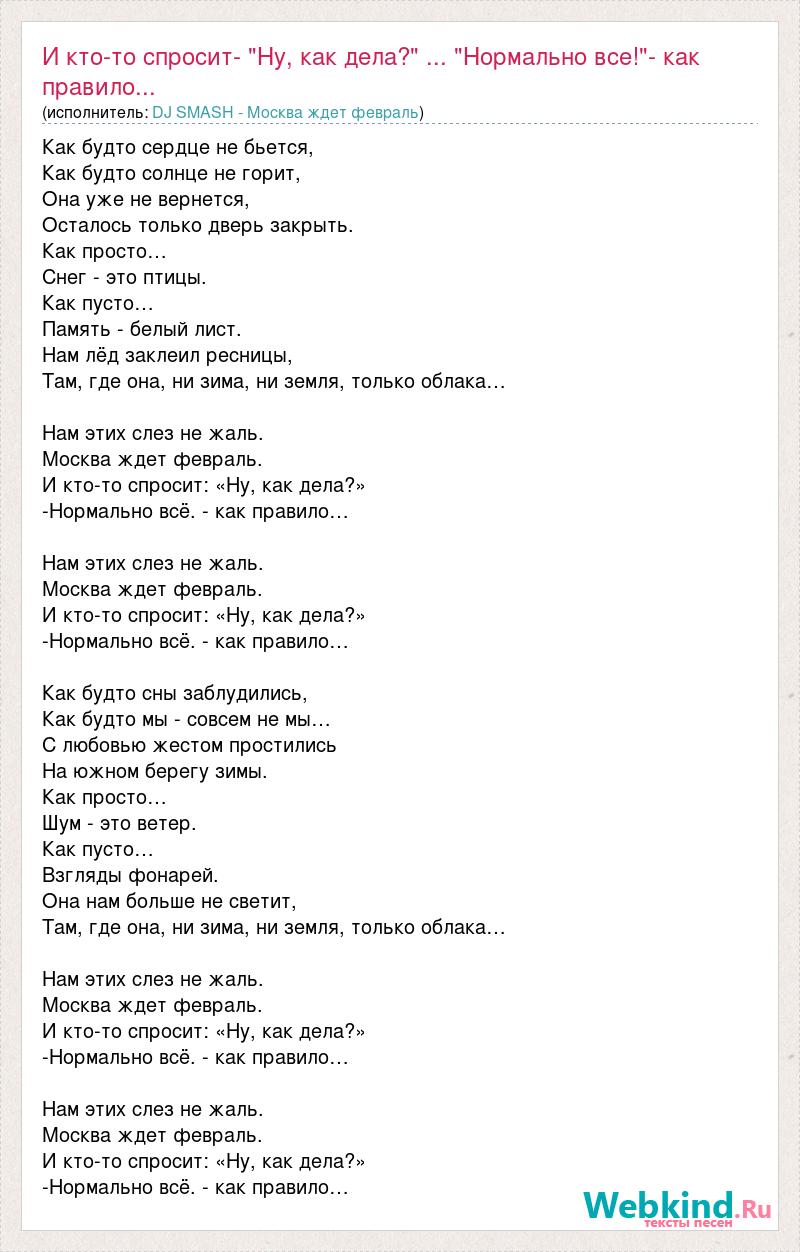 И кто-то спросит- "Ну, как дела?" ... "Нормально все!"- как правило...
(исполнитель: DJ SMASH - Москва ждет февраль)

Как будто сердце не бьется,
Как будто солнце не горит,
Она уже не вернется,
Осталось только дверь закрыть.
Как просто…
Снег - это птицы.
Как пусто…
Память - белый лист.
Нам лёд заклеил ресницы,
Там, где она, ни зима, ни земля, только облака…

Нам этих слез не жаль.
Москва ждет февраль.
И кто-то спросит: «Ну, как дела?»
-Нормально всё. - как правило…

Нам этих слез не жаль.
Москва ждет февраль.
И кто-то спросит: «Ну, как дела?»
-Нормально всё. - как правило…

Как будто сны заблудились,
Как будто мы - совсем не мы…
С любовью жестом простились
На южном берегу зимы.
Как просто…
Шум - это ветер.
Как пусто…
Взгляды фонарей.
Она нам больше не светит,
Там, где она, ни зима, ни земля, только облака…

Нам этих слез не жаль.
Москва ждет февраль.
И кто-то спросит: «Ну, как дела?»
-Нормально всё. - как правило…

Нам этих слез не жаль.
Москва ждет февраль.
И кто-то спросит: «Ну, как дела?»
-Нормально всё. - как правило…

Webkind.Ru
тексты песен